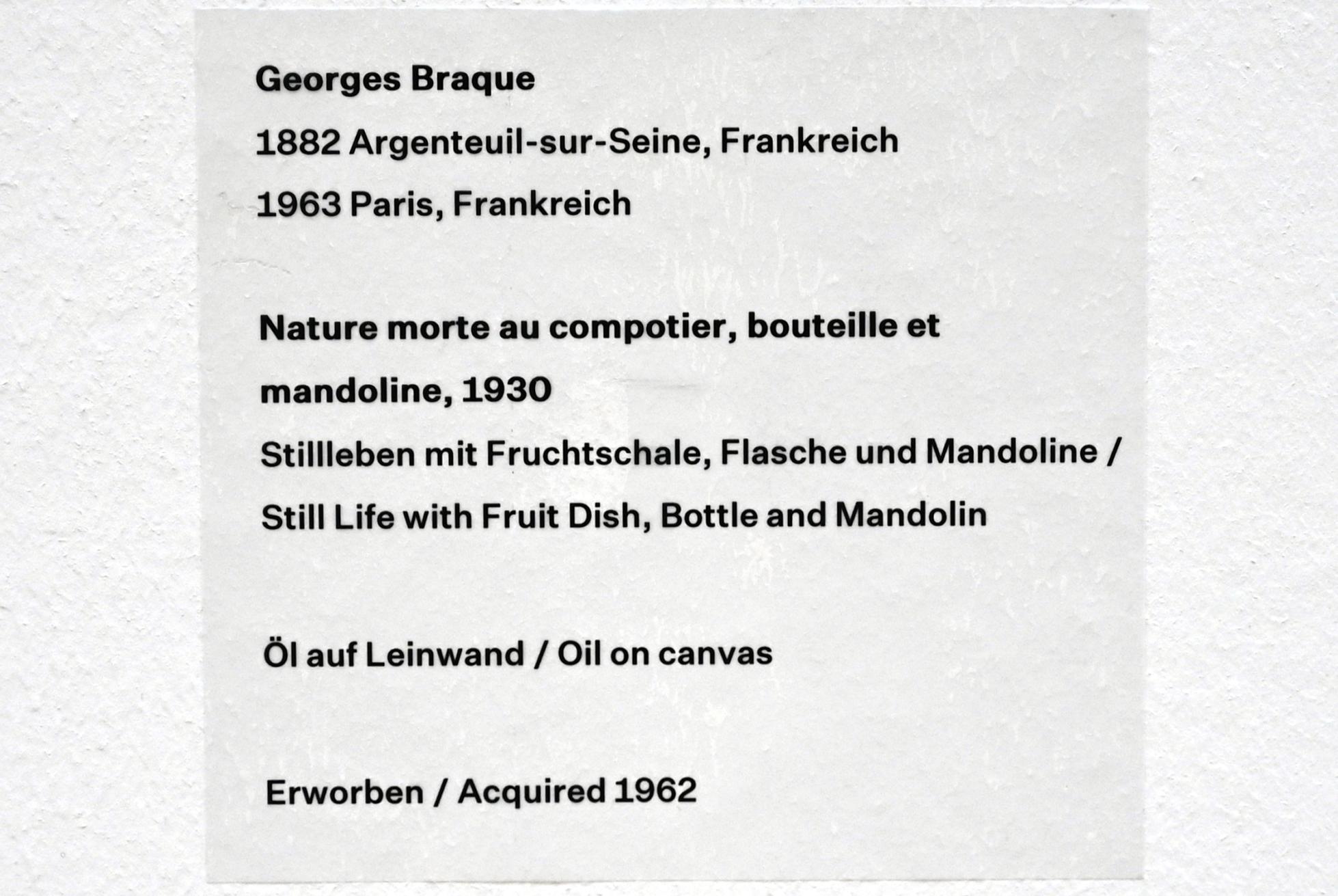 Georges Braque

1882 Argenteuil-sur-Seine, Frankreich

1963 Paris, Frankreich

Nature morte au compotier, bouteille et mandoline, 1930

Stillleben mit Fruchtschale, Flasche und Mandoline / Still Life with Fruit Dish, Bottle and Mandolin

Öl auf Leinwand / Oil on canvas

Erworben / Acquired 1962